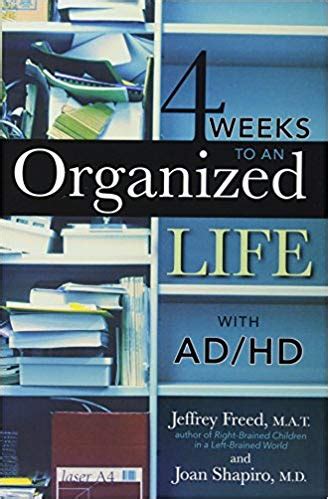 4 WEEKS TO AN Organized LIFE WITH AD/HD

Jeffrey Freed, M.A.T.
author of Right-Brained Children in a Left-Brained World
and
Joan Shapiro, M.D.

laser A4